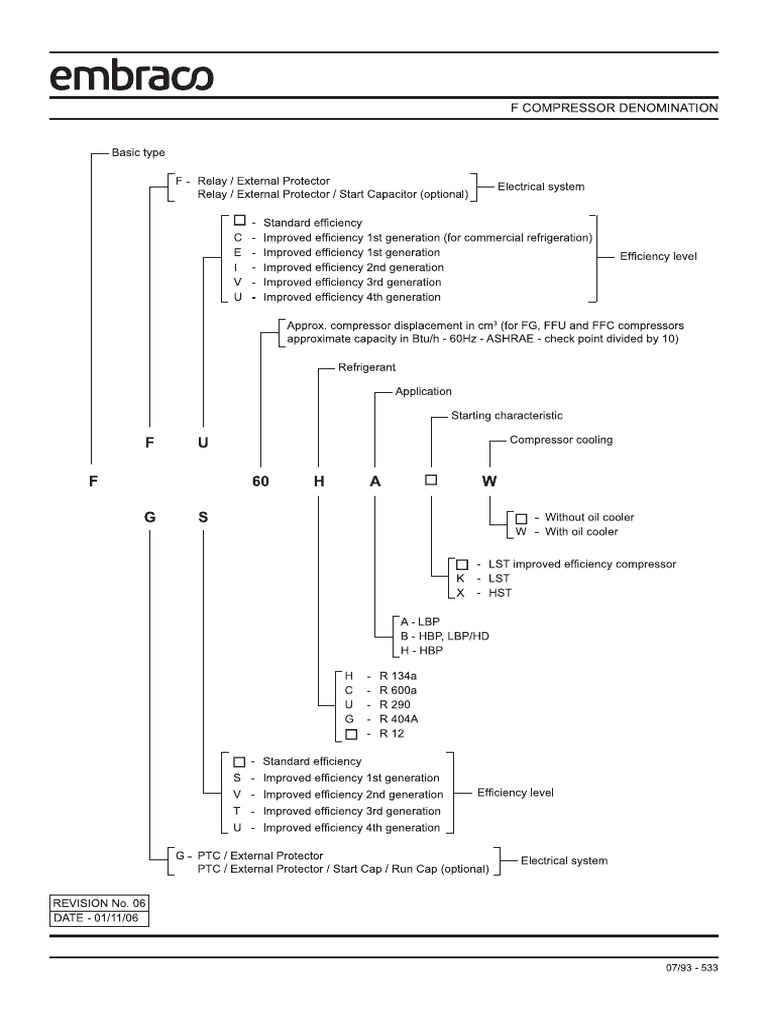 embraco

F COMPRESSOR DENOMINATION

Basic type

F - Relay / External Protector
Relay / External Protector / Start Capacitor (optional)
Electrical system

□ - Standard efficiency
C - Improved efficiency 1st generation (for commercial refrigeration)
E - Improved efficiency 1st generation
I - Improved efficiency 2nd generation
V - Improved efficiency 3rd generation
U - Improved efficiency 4th generation
Efficiency level

Approx. compressor displacement in cm³ (for FG, FFU and FFC compressors approximate capacity in Btu/h - 60Hz - ASHRAE - check point divided by 10)

Refrigerant

Application

Starting characteristic

Compressor cooling

F U

F 60 H A □ W

G S

□ - Without oil cooler
W - With oil cooler

□ - LST improved efficiency compressor
K - LST
X - HST

A - LBP
B - HBP, LBP/HD
H - HBP

H - R 134a
C - R 600a
U - R 290
G - R 404A
□ - R 12

□ - Standard efficiency
S - Improved efficiency 1st generation
V - Improved efficiency 2nd generation
T - Improved efficiency 3rd generation
U - Improved efficiency 4th generation
Efficiency level

G - PTC / External Protector
PTC / External Protector / Start Cap / Run Cap (optional)
Electrical system

REVISION No. 06
DATE - 01/11/06

07/93 - 533